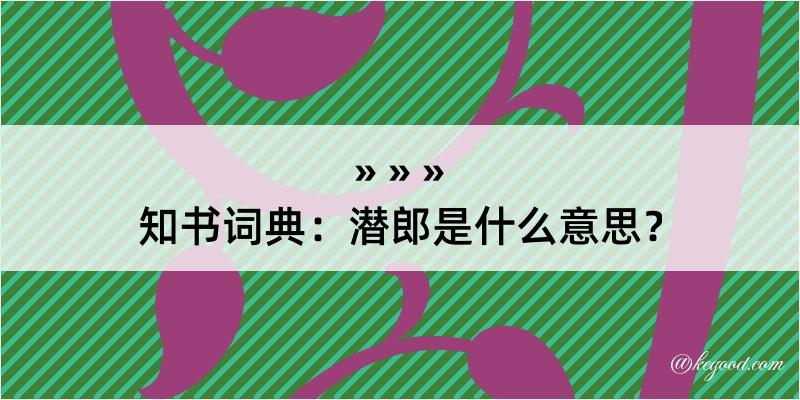 » » »

知书词典：潜郎是什么意思？

@kegood.com